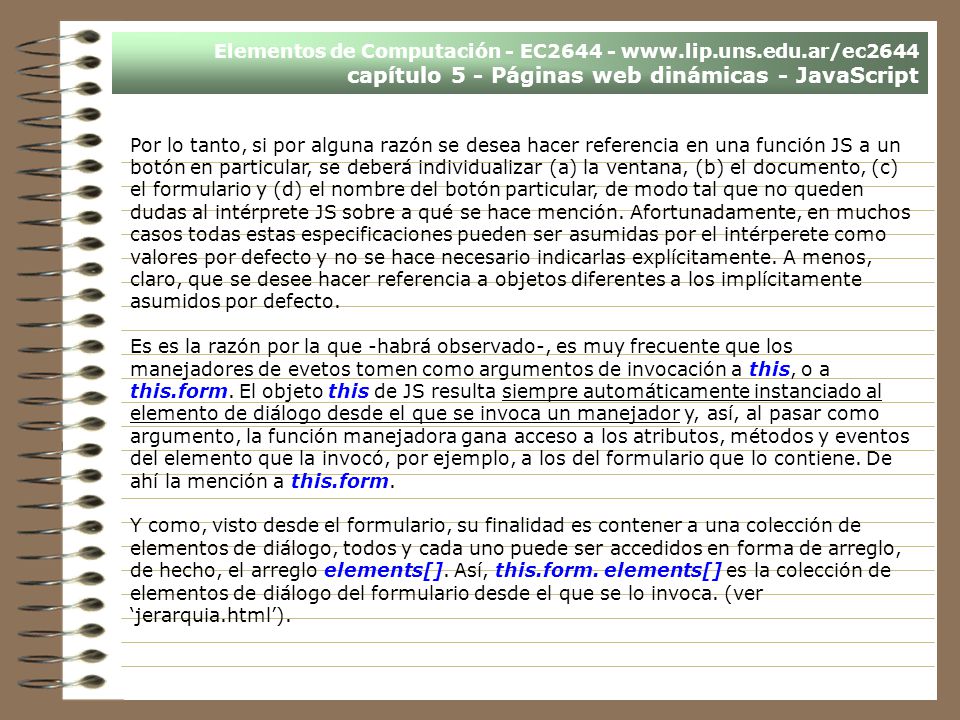 Elementos de Computación - EC2644 - www.lip.uns.edu.ar/ec2644
capítulo 5 - Páginas web dinámicas - JavaScript

Por lo tanto, si por alguna razón se desea hacer referencia en una función JS a un botón en particular, se deberá individualizar (a) la ventana, (b) el documento, (c) el formulario y (d) el nombre del botón particular, de modo tal que no queden dudas al intérprete JS sobre a qué se hace mención. Afortunadamente, en muchos casos todas estas especificaciones pueden ser asumidas por el intérperete como valores por defecto y no se hace necesario indicarlas explícitamente. A menos, claro, que se desee hacer referencia a objetos diferentes a los implícitamente asumidos por defecto.

Es es la razón por la que -habrá observado-, es muy frecuente que los manejadores de evetos tomen como argumentos de invocación a this, o a this.form. El objeto this de JS resulta siempre automáticamente instanciado al elemento de diálogo desde el que se invoca un manejador y, así, al pasar como argumento, la función manejadora gana acceso a los atributos, métodos y eventos del elemento que la invocó, por ejemplo, a los del formulario que lo contiene. De ahí la mención a this.form.

Y como, visto desde el formulario, su finalidad es contener a una colección de elementos de diálogo, todos y cada uno puede ser accedidos en forma de arreglo, de hecho, el arreglo elements[]. Así, this.form. elements[] es la colección de elementos de diálogo del formulario desde el que se lo invoca. (ver ‘jerarquia.html’).